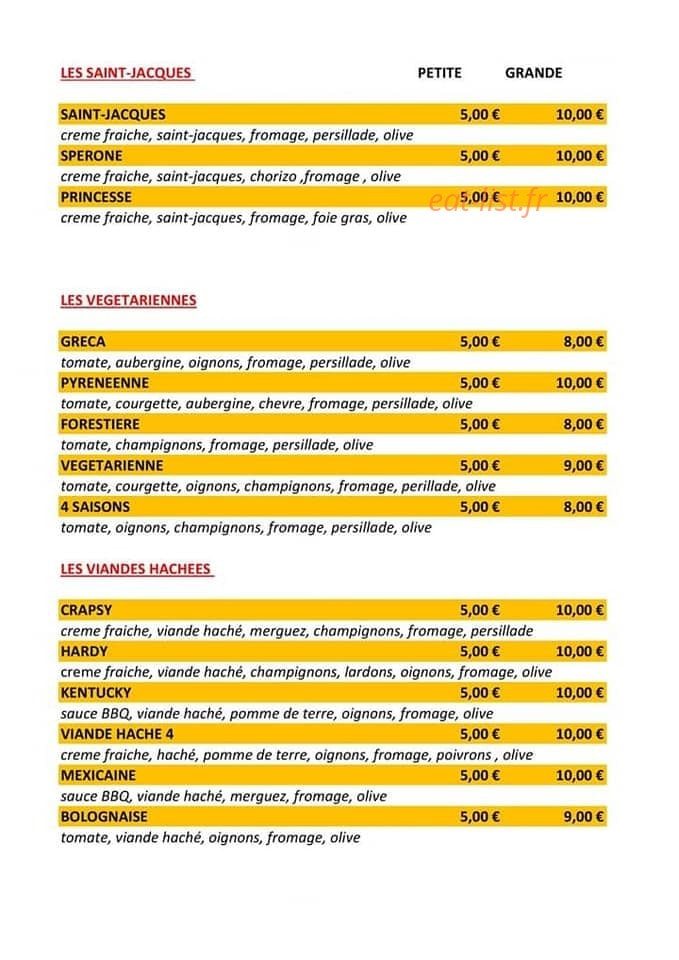 LES SAINT-JACQUES PETITE GRANDE

SAINT-JACQUES 5,00 € 10,00 €
creme fraiche, saint-jacques, fromage, persillade, olive
SPERONE 5,00 € 10,00 €
creme fraiche, saint-jacques, chorizo ,fromage , olive
PRINCESSE 5,00 € 10,00 €
creme fraiche, saint-jacques, fromage, foie gras, olive

LES VEGETARIENNES

GRECA 5,00 € 8,00 €
tomate, aubergine, oignons, fromage, persillade, olive
PYRENEENNE 5,00 € 10,00 €
tomate, courgette, aubergine, chevre, fromage, persillade, olive
FORESTIERE 5,00 € 8,00 €
tomate, champignons, fromage, persillade, olive
VEGETARIENNE 5,00 € 9,00 €
tomate, courgette, oignons, champignons, fromage, perillade, olive
4 SAISONS 5,00 € 8,00 €
tomate, oignons, champignons, fromage, persillade, olive

LES VIANDES HACHEES

CRAPSY 5,00 € 10,00 €
creme fraiche, viande haché, merguez, champignons, fromage, persillade
HARDY 5,00 € 10,00 €
creme fraiche, viande haché, champignons, lardons, oignons, fromage, olive
KENTUCKY 5,00 € 10,00 €
sauce BBQ, viande haché, pomme de terre, oignons, fromage, olive
VIANDE HACHE 4 5,00 € 10,00 €
creme fraiche, haché, pomme de terre, oignons, fromage, poivrons , olive
MEXICAINE 5,00 € 10,00 €
sauce BBQ, viande haché, merguez, fromage, olive
BOLOGNAISE 5,00 € 9,00 €
tomate, viande haché, oignons, fromage, olive

eat-list.fr